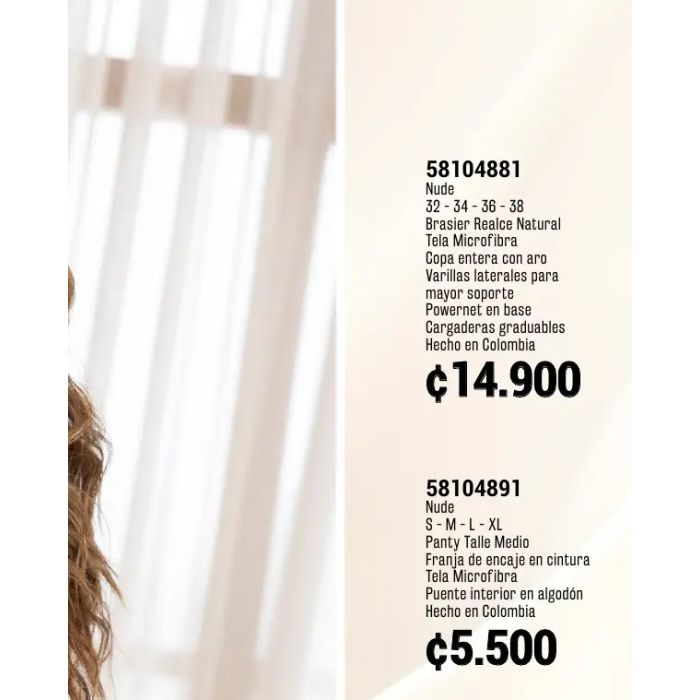 58104881
Nude
32 - 34 - 36 - 38
Brasier Realce Natural
Tela Microfibra
Copa entera con aro
Varillas laterales para mayor soporte
Powernet en base
Cargaderas graduables
Hecho en Colombia

¢14.900

58104891
Nude
S - M - L - XL
Panty Talle Medio
Franja de encaje en cintura
Tela Microfibra
Puente interior en algodón
Hecho en Colombia

¢5.500